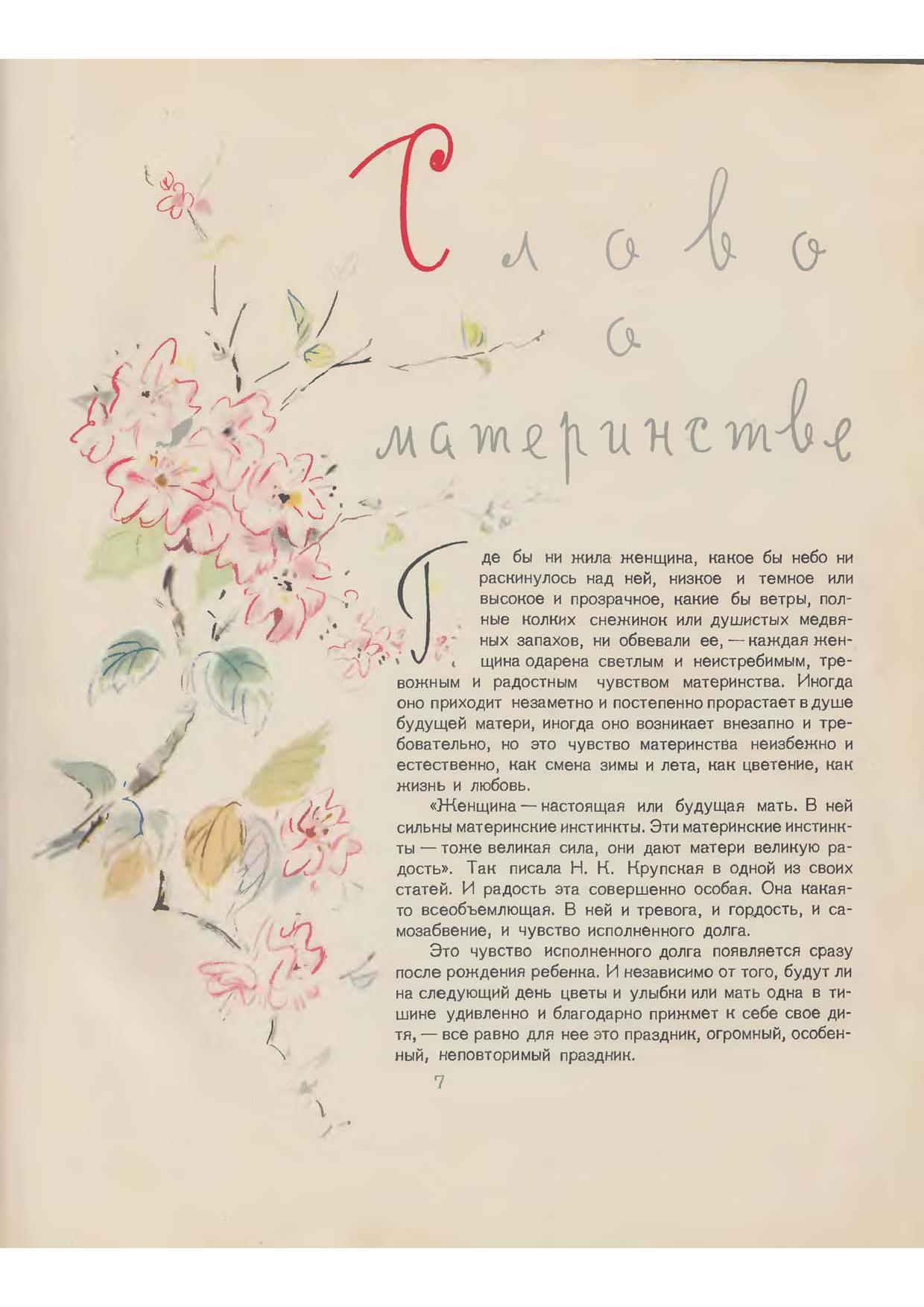 Слово
о
материнстве

Где бы ни жила женщина, какое бы небо ни раскинулось над ней, низкое и темное или высокое и прозрачное, какие бы ветры, полные колких снежинок или душистых медвяных запахов, ни обвевали ее, — каждая женщина одарена светлым и неистребимым, тревожным и радостным чувством материнства. Иногда оно приходит незаметно и постепенно прорастает в душе будущей матери, иногда оно возникает внезапно и требовательно, но это чувство материнства неизбежно и естественно, как смена зимы и лета, как цветение, как жизнь и любовь.

«Женщина — настоящая или будущая мать. В ней сильны материнские инстинкты. Эти материнские инстинкты — тоже великая сила, они дают матери великую радость». Так писала Н. К. Крупская в одной из своих статей. И радость эта совершенно особая. Она какая-то всеобъемлющая. В ней и тревога, и гордость, и самозабвение, и чувство исполненного долга.

Это чувство исполненного долга появляется сразу после рождения ребенка. И независимо от того, будут ли на следующий день цветы и улыбки или мать одна в тишине удивленно и благодарно прижмет к себе свое дитя, — все равно для нее это праздник, огромный, особенный, неповторимый праздник.

7